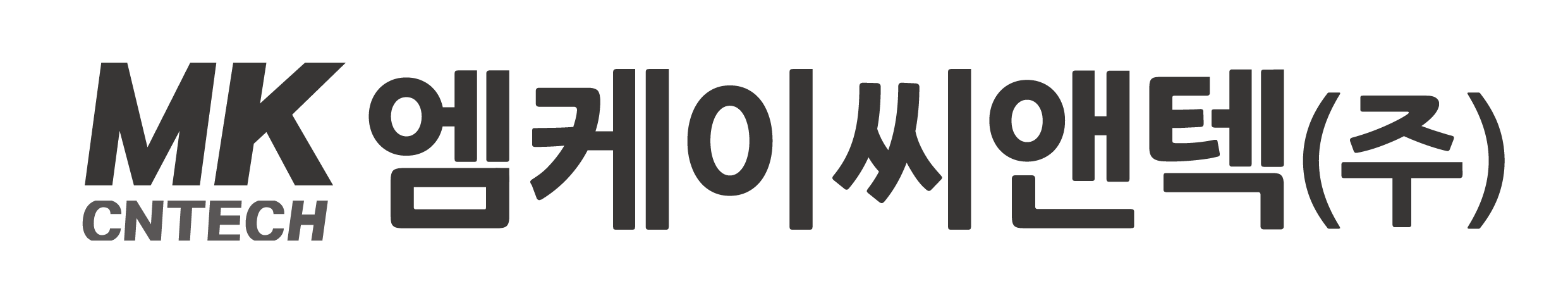 MK
CNTECH

엠케이씨앤텍(주)